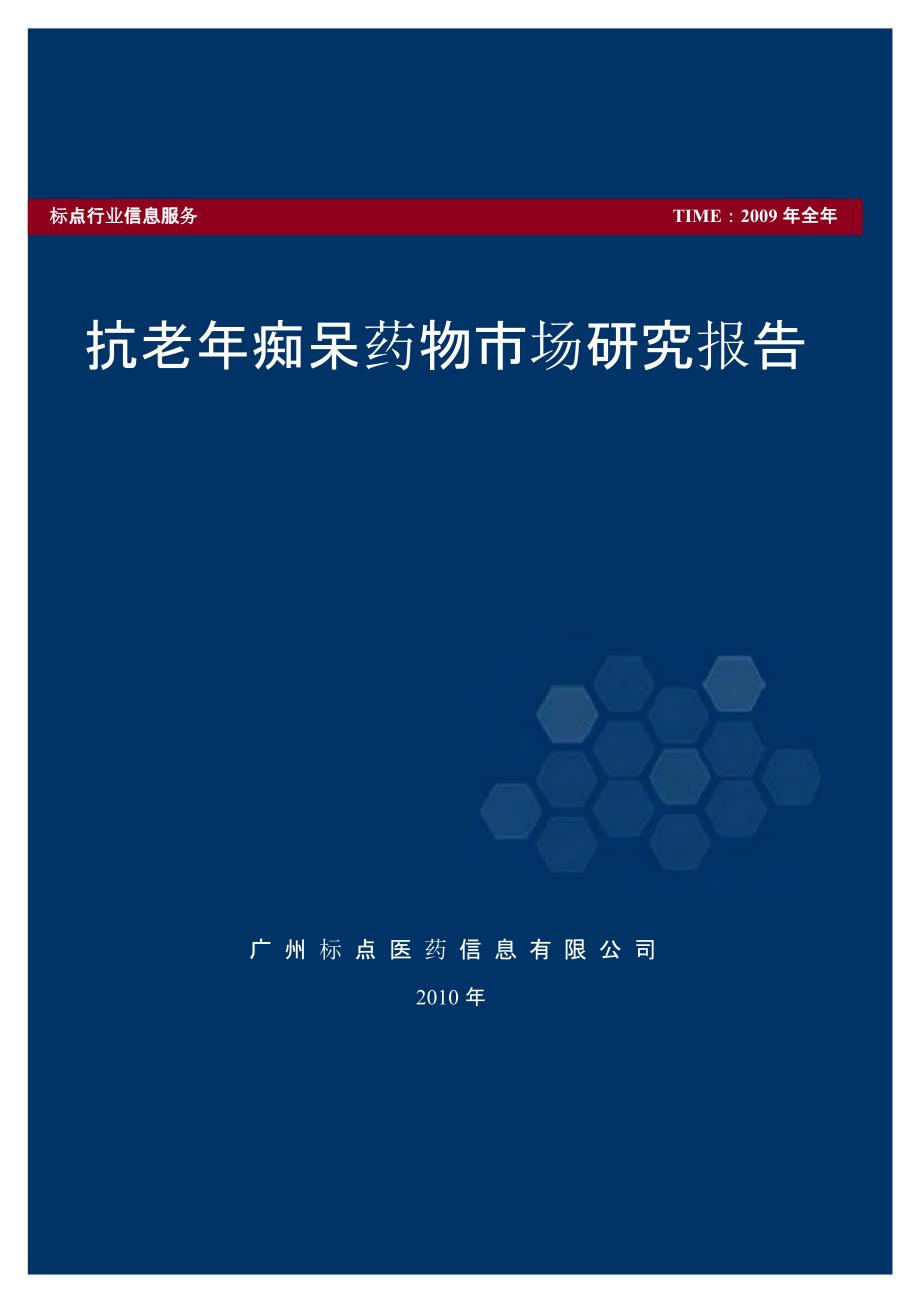 标点行业信息服务

TIME：2009 年全年

抗老年痴呆药物市场研究报告

广州标点医药信息有限公司

2010 年